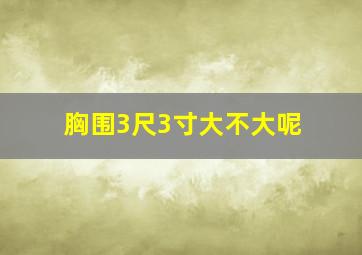 胸围3尺3寸大不大呢